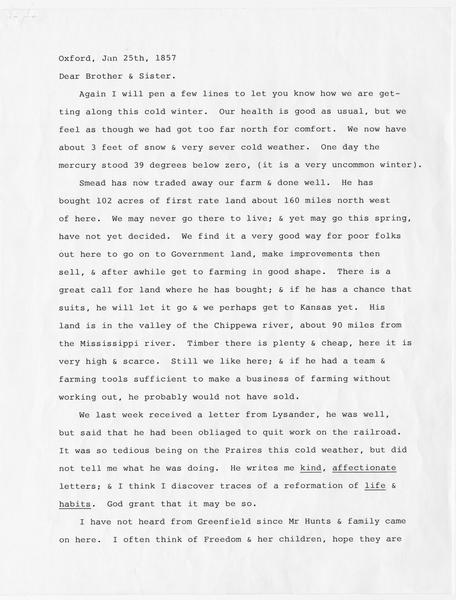 Oxford, Jan 25th, 1857

Dear Brother & Sister.

Again I will pen a few lines to let you know how we are getting along this cold winter. Our health is good as usual, but we feel as though we had got too far north for comfort. We now have about 3 feet of snow & very sever cold weather. One day the mercury stood 39 degrees below zero, (it is a very uncommon winter).

Smead has now traded away our farm & done well. He has bought 102 acres of first rate land about 160 miles north west of here. We may never go there to live; & yet may go this spring, have not yet decided. We find it a very good way for poor folks out here to go on to Government land, make improvements then sell, & after awhile get to farming in good shape. There is a great call for land where he has bought; & if he has a chance that suits, he will let it go & we perhaps get to Kansas yet. His land is in the valley of the Chippewa river, about 90 miles from the Mississippi river. Timber there is plenty & cheap, here it is very high & scarce. Still we like here; & if he had a team & farming tools sufficient to make a business of farming without working out, he probably would not have sold.

We last week received a letter from Lysander, he was well, but said that he had been obliaged to quit work on the railroad. It was so tedious being on the Praires this cold weather, but did not tell me what he was doing. He writes me kind, affectionate letters; & I think I discover traces of a reformation of life & habits. God grant that it may be so.

I have not heard from Greenfield since Mr Hunts & family came on here. I often think of Freedom & her children, hope they are